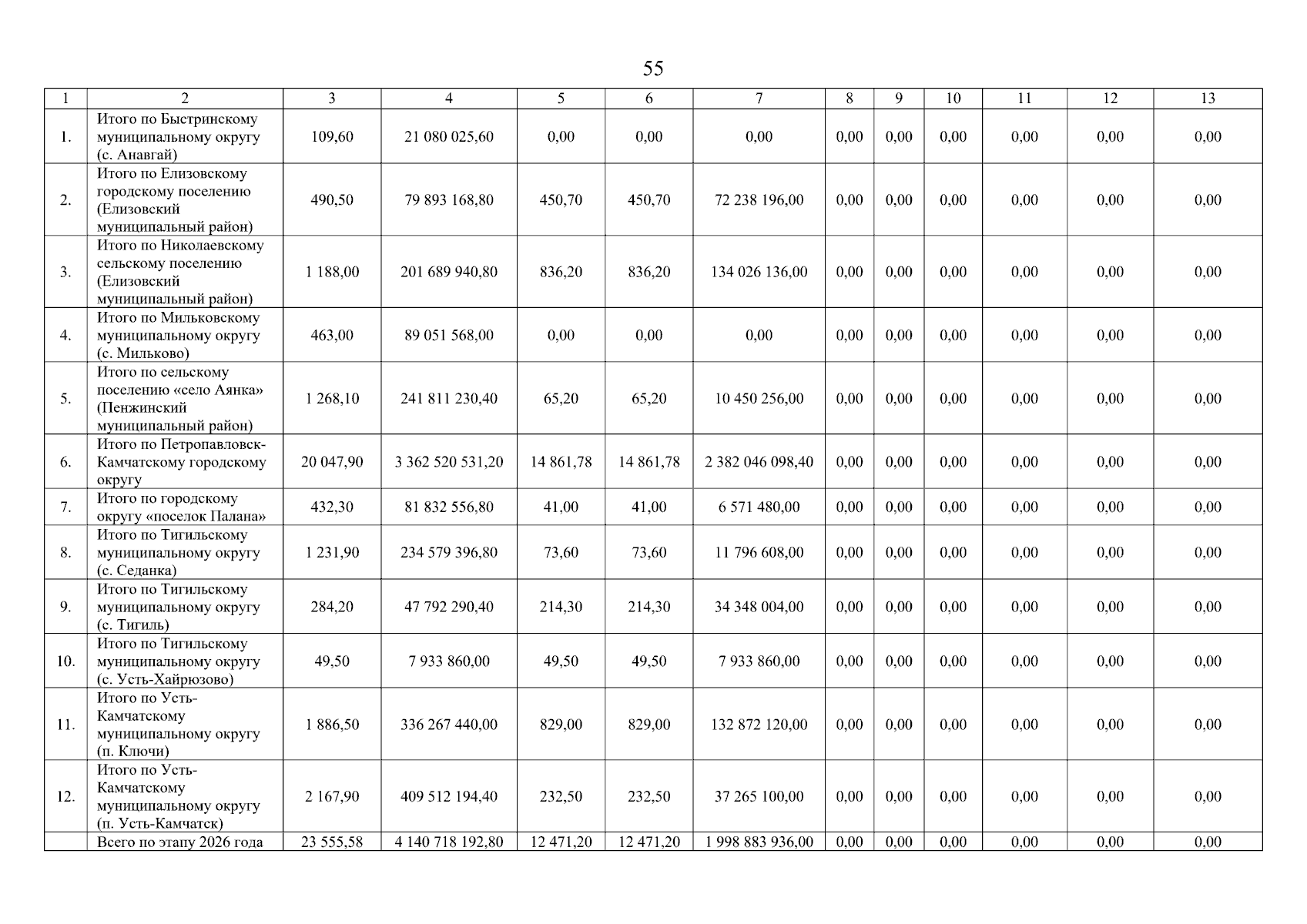 55

| 1 | 2 | 3 | 4 | 5 | 6 | 7 | 8 | 9 | 10 | 11 | 12 | 13 |
|---|---|---|---|---|---|---|---|---|---|---|---|---|
| 1. | Итого по Быстринскому муниципальному округу (с. Анавгай) | 109,60 | 21 080 025,60 | 0,00 | 0,00 | 0,00 | 0,00 | 0,00 | 0,00 | 0,00 | 0,00 | 0,00 |
| 2. | Итого по Елизовскому городскому поселению (Елизовский муниципальный район) | 490,50 | 79 893 168,80 | 450,70 | 450,70 | 72 238 196,00 | 0,00 | 0,00 | 0,00 | 0,00 | 0,00 | 0,00 |
| 3. | Итого по Николаевскому сельскому поселению (Елизовский муниципальный район) | 1 188,00 | 201 689 940,80 | 836,20 | 836,20 | 134 026 136,00 | 0,00 | 0,00 | 0,00 | 0,00 | 0,00 | 0,00 |
| 4. | Итого по Мильковскому муниципальному округу (с. Мильково) | 463,00 | 89 051 568,00 | 0,00 | 0,00 | 0,00 | 0,00 | 0,00 | 0,00 | 0,00 | 0,00 | 0,00 |
| 5. | Итого по сельскому поселению «село Аянка» (Пенжинский муниципальный район) | 1 268,10 | 241 811 230,40 | 65,20 | 65,20 | 10 450 256,00 | 0,00 | 0,00 | 0,00 | 0,00 | 0,00 | 0,00 |
| 6. | Итого по Петропавловск-Камчатскому городскому округу | 20 047,90 | 3 362 520 531,20 | 14 861,78 | 14 861,78 | 2 382 046 098,40 | 0,00 | 0,00 | 0,00 | 0,00 | 0,00 | 0,00 |
| 7. | Итого по городскому округу «поселок Палана» | 432,30 | 81 832 556,80 | 41,00 | 41,00 | 6 571 480,00 | 0,00 | 0,00 | 0,00 | 0,00 | 0,00 | 0,00 |
| 8. | Итого по Тигильскому муниципальному округу (с. Седанка) | 1 231,90 | 234 579 396,80 | 73,60 | 73,60 | 11 796 608,00 | 0,00 | 0,00 | 0,00 | 0,00 | 0,00 | 0,00 |
| 9. | Итого по Тигильскому муниципальному округу (с. Тигиль) | 284,20 | 47 792 290,40 | 214,30 | 214,30 | 34 348 004,00 | 0,00 | 0,00 | 0,00 | 0,00 | 0,00 | 0,00 |
| 10. | Итого по Тигильскому муниципальному округу (с. Усть-Хайрюзово) | 49,50 | 7 933 860,00 | 49,50 | 49,50 | 7 933 860,00 | 0,00 | 0,00 | 0,00 | 0,00 | 0,00 | 0,00 |
| 11. | Итого по Усть-Камчатскому муниципальному округу (п. Ключи) | 1 886,50 | 336 267 440,00 | 829,00 | 829,00 | 132 872 120,00 | 0,00 | 0,00 | 0,00 | 0,00 | 0,00 | 0,00 |
| 12. | Итого по Усть-Камчатскому муниципальному округу (п. Усть-Камчатск) | 2 167,90 | 409 512 194,40 | 232,50 | 232,50 | 37 265 100,00 | 0,00 | 0,00 | 0,00 | 0,00 | 0,00 | 0,00 |
|  | Всего по этапу 2026 года | 23 555,58 | 4 140 718 192,80 | 12 471,20 | 12 471,20 | 1 998 883 936,00 | 0,00 | 0,00 | 0,00 | 0,00 | 0,00 | 0,00 |